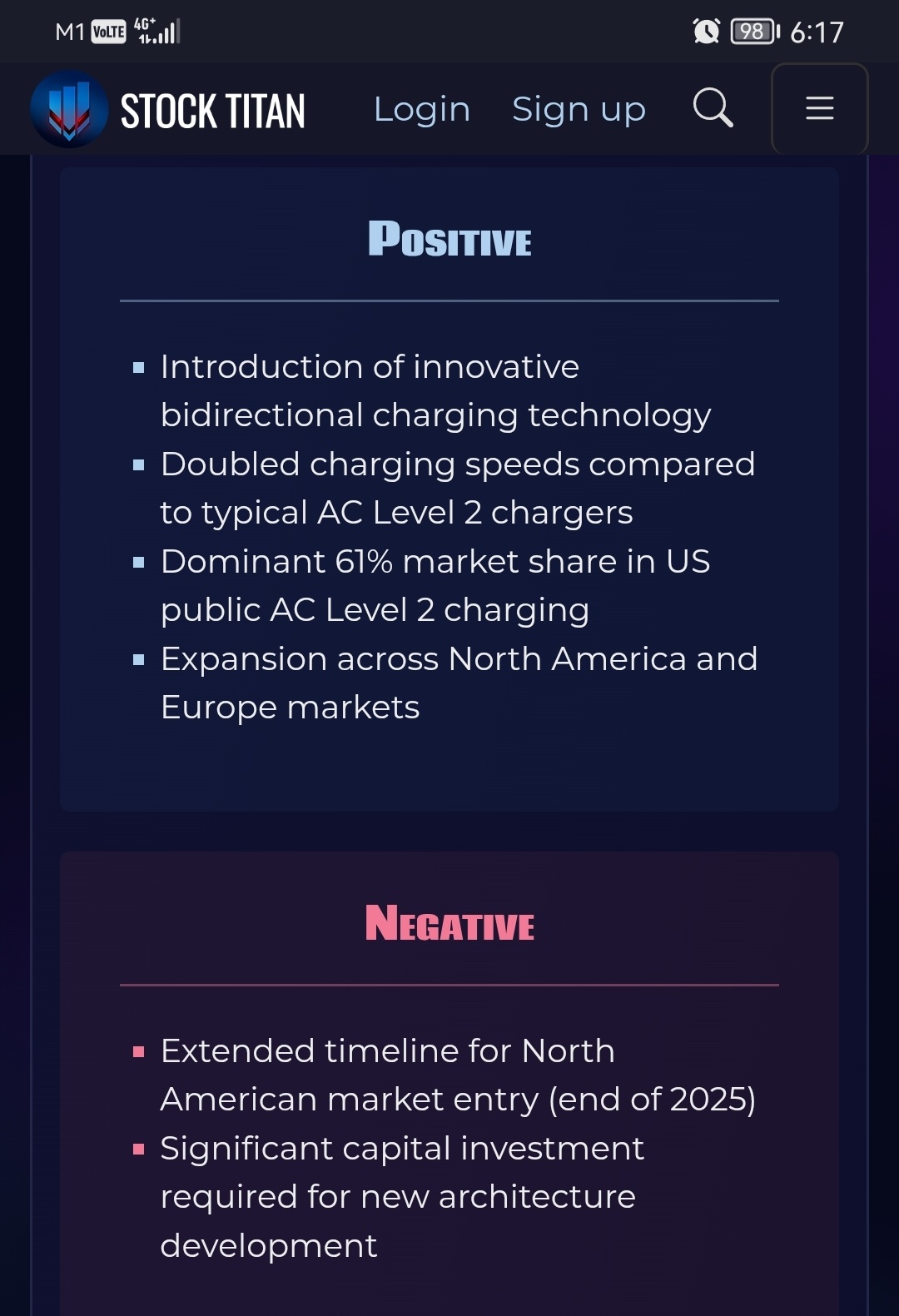 M1 VoLTE 4G+ 98 6:17

STOCK TITAN Login Sign up

POSITIVE

- Introduction of innovative bidirectional charging technology
- Doubled charging speeds compared to typical AC Level 2 chargers
- Dominant 61% market share in US public AC Level 2 charging
- Expansion across North America and Europe markets

NEGATIVE

- Extended timeline for North American market entry (end of 2025)
- Significant capital investment required for new architecture development